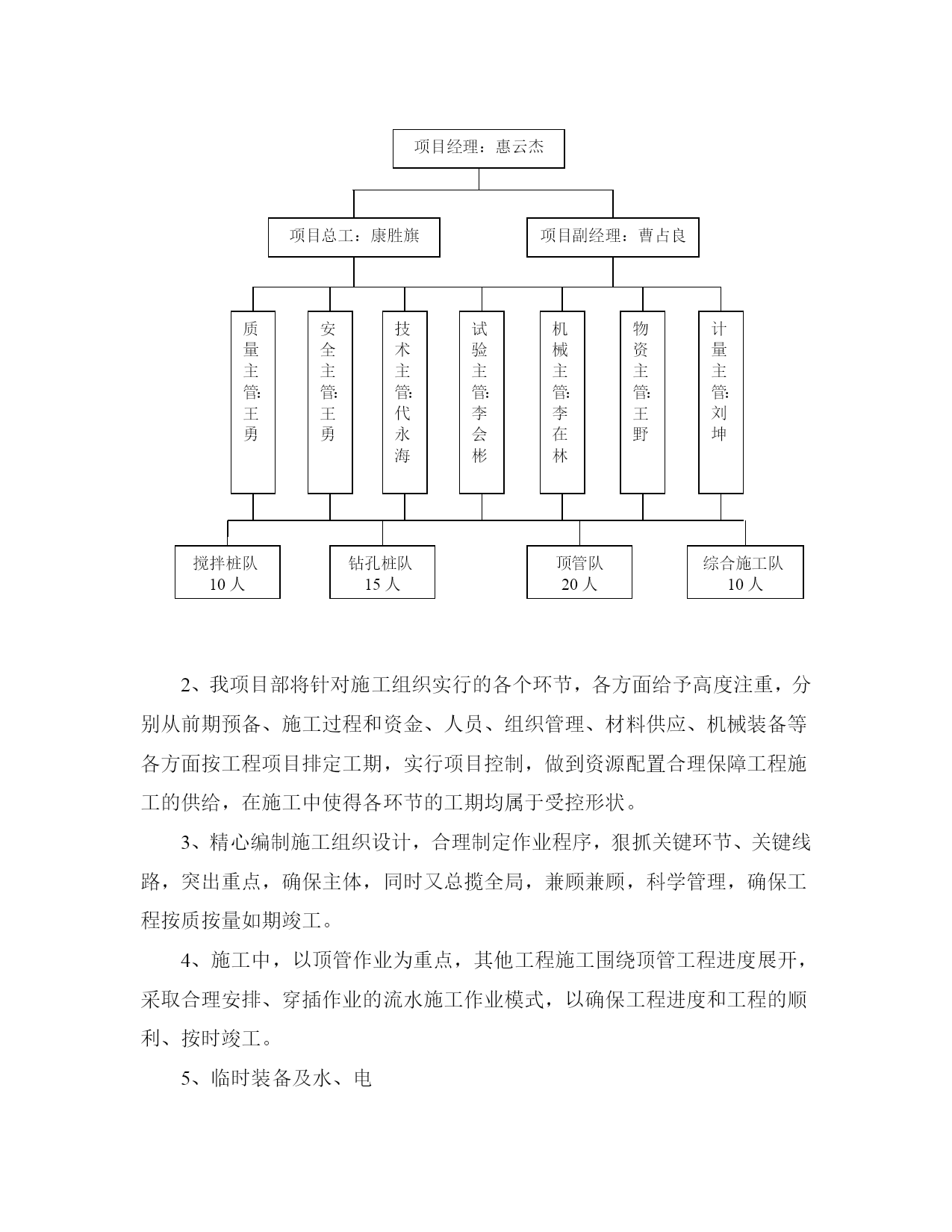 项目经理：惠云杰

项目总工：康胜旗

项目副经理：曹占良

质量主管:王勇

安全主管:王勇

技术主管:代永海

试验主管:李会彬

机械主管:李在林

物资主管:王野

计量主管:刘坤

搅拌桩队
10 人

钻孔桩队
15 人

顶管队
20 人

综合施工队
10 人

2、我项目部将针对施工组织实行的各个环节，各方面给予高度注重，分别从前期预备、施工过程和资金、人员、组织管理、材料供应、机械装备等各方面按工程项目排定工期，实行项目控制，做到资源配置合理保障工程施工的供给，在施工中使得各环节的工期均属于受控形状。

3、精心编制施工组织设计，合理制定作业程序，狠抓关键环节、关键线路，突出重点，确保主体，同时又总揽全局，兼顾兼顾，科学管理，确保工程按质按量如期竣工。

4、施工中，以顶管作业为重点，其他工程施工围绕顶管工程进度展开，采取合理安排、穿插作业的流水施工作业模式，以确保工程进度和工程的顺利、按时竣工。

5、临时装备及水、电